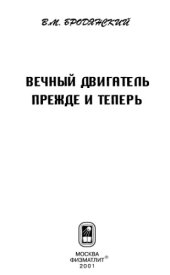 В.М. БРОДЯНСКИЙ

ВЕЧНЫЙ ДВИГАТЕЛЬ ПРЕЖДЕ И ТЕПЕРЬ

МОСКВА
ФИЗМАТЛИТ®
2001